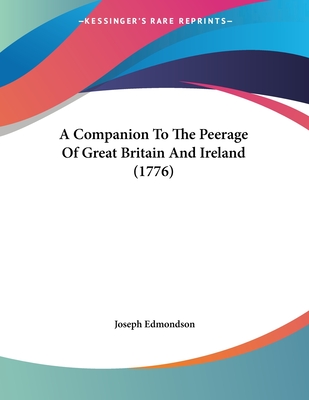 —KESSINGER'S RARE REPRINTS—

A Companion To The Peerage Of Great Britain And Ireland (1776)

Joseph Edmondson